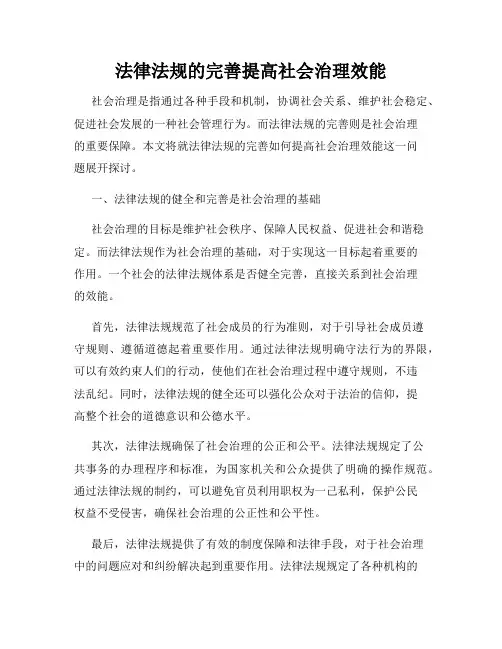 法律法规的完善提高社会治理效能

社会治理是指通过各种手段和机制，协调社会关系、维护社会稳定、促进社会发展的一种社会管理行为。而法律法规的完善则是社会治理的重要保障。本文将就法律法规的完善如何提高社会治理效能这一问题展开探讨。

一、法律法规的健全和完善是社会治理的基础

社会治理的目标是维护社会秩序、保障人民权益、促进社会和谐稳定。而法律法规作为社会治理的基础，对于实现这一目标起着重要的作用。一个社会的法律法规体系是否健全完善，直接关系到社会治理的效能。

首先，法律法规规范了社会成员的行为准则，对于引导社会成员遵守规则、遵循道德起着重要作用。通过法律法规明确守法行为的界限，可以有效约束人们的行动，使他们在社会治理过程中遵守规则，不违法乱纪。同时，法律法规的健全还可以强化公众对于法治的信仰，提高整个社会的道德意识和公德水平。

其次，法律法规确保了社会治理的公正和公平。法律法规规定了公共事务的办理程序和标准，为国家机关和公众提供了明确的操作规范。通过法律法规的制约，可以避免官员利用职权为一己私利，保护公民权益不受侵害，确保社会治理的公正性和公平性。

最后，法律法规提供了有效的制度保障和法律手段，对于社会治理中的问题应对和纠纷解决起到重要作用。法律法规规定了各种机构的